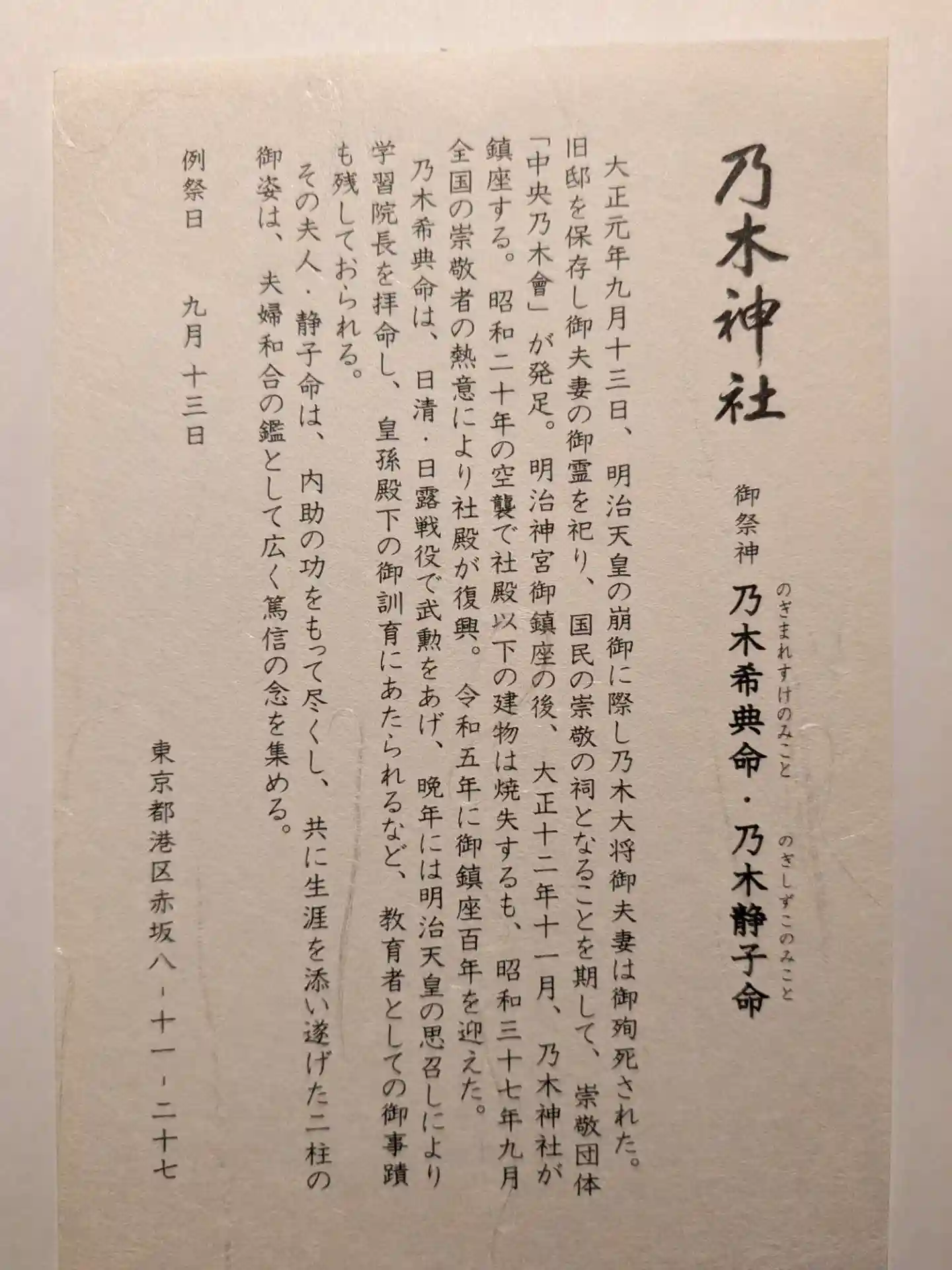 乃木神社

御祭神 乃木希典命・乃木静子命

のぎまれすけのみこと
のぎしずこのみこと

大正元年九月十三日、明治天皇の崩御に際し乃木大将御夫妻は御殉死された。旧邸を保存し御夫妻の御霊を祀り、国民の崇敬の祠となることを期して、崇敬団体「中央乃木會」が発足。明治神宮御鎮座の後、大正十二年十一月、乃木神社が鎮座する。昭和二十年の空襲で社殿以下の建物は焼失するも、昭和三十七年九月全国の崇敬者の熱意により社殿が復興。令和五年に御鎮座百年を迎えた。

乃木希典命は、日清・日露戦役で武勲をあげ、晩年には明治天皇の思召しにより学習院長を拝命し、皇孫殿下の御訓育にあたられるなど、教育者としての御事蹟も残しておられる。

その夫人・静子命は、内助の功をもって尽くし、共に生涯を添い遂げた二柱の御姿は、夫婦和合の鑑として広く篤信の念を集める。

例祭日 九月十三日

東京都港区赤坂八-十一-二十七